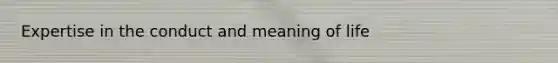 Expertise in the conduct and meaning of life